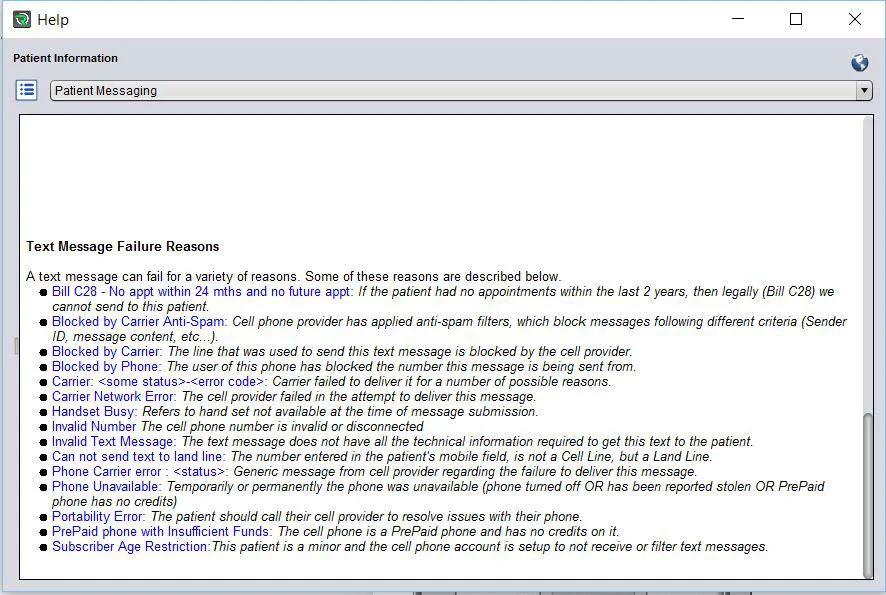 Help

Patient Information

Patient Messaging

Text Message Failure Reasons

A text message can fail for a variety of reasons. Some of these reasons are described below.

- Bill C28 - No appt within 24 mths and no future appt: If the patient had no appointments within the last 2 years, then legally (Bill C28) we cannot send to this patient.
- Blocked by Carrier Anti-Spam: Cell phone provider has applied anti-spam filters, which block messages following different criteria (Sender ID, message content, etc...).
- Blocked by Carrier: The line that was used to send this text message is blocked by the cell provider.
- Blocked by Phone: The user of this phone has blocked the number this message is being sent from.
- Carrier: <some status>-<error code>: Carrier failed to deliver it for a number of possible reasons.
- Carrier Network Error: The cell provider failed in the attempt to deliver this message.
- Handset Busy: Refers to hand set not available at the time of message submission.
- Invalid Number The cell phone number is invalid or disconnected
- Invalid Text Message: The text message does not have all the technical information required to get this text to the patient.
- Can not send text to land line: The number entered in the patient's mobile field, is not a Cell Line, but a Land Line.
- Phone Carrier error : <status>: Generic message from cell provider regarding the failure to deliver this message.
- Phone Unavailable: Temporarily or permanently the phone was unavailable (phone turned off OR has been reported stolen OR PrePaid phone has no credits)
- Portability Error: The patient should call their cell provider to resolve issues with their phone.
- PrePaid phone with Insufficient Funds: The cell phone is a PrePaid phone and has no credits on it.
- Subscriber Age Restriction:This patient is a minor and the cell phone account is setup to not receive or filter text messages.